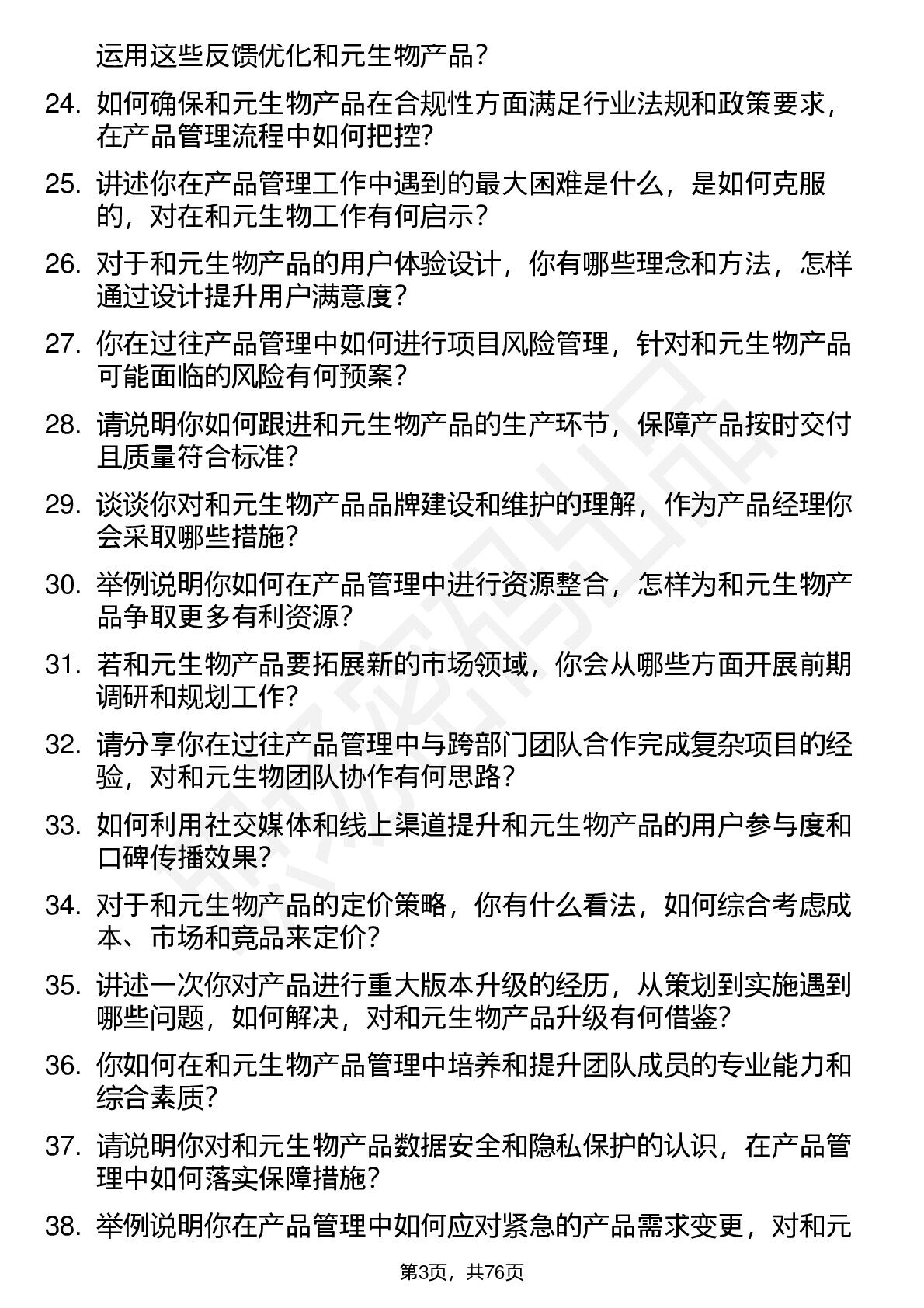 运用这些反馈优化和元生物产品？

24. 如何确保和元生物产品在合规性方面满足行业法规和政策要求，在产品管理流程中如何把控？

25. 讲述你在产品管理工作中遇到的最大困难是什么，是如何克服的，对在和元生物工作有何启示？

26. 对于和元生物产品的用户体验设计，你有哪些理念和方法，怎样通过设计提升用户满意度？

27. 你在过往产品管理中如何进行项目风险管理，针对和元生物产品可能面临的风险有何预案？

28. 请说明你如何跟进和元生物产品的生产环节，保障产品按时交付且质量符合标准？

29. 谈谈你对和元生物产品品牌建设和维护的理解，作为产品经理你会采取哪些措施？

30. 举例说明你如何在产品管理中进行资源整合，怎样为和元生物产品争取更多有利资源？

31. 若和元生物产品要拓展新的市场领域，你会从哪些方面开展前期调研和规划工作？

32. 请分享你在过往产品管理中与跨部门团队合作完成复杂项目的经验，对和元生物团队协作有何思路？

33. 如何利用社交媒体和线上渠道提升和元生物产品的用户参与度和口碑传播效果？

34. 对于和元生物产品的定价策略，你有什么看法，如何综合考虑成本、市场和竞品来定价？

35. 讲述一次你对产品进行重大版本升级的经历，从策划到实施遇到哪些问题，如何解决，对和元生物产品升级有何借鉴？

36. 你如何在和元生物产品管理中培养和提升团队成员的专业能力和综合素质？

37. 请说明你对和元生物产品数据安全和隐私保护的认识，在产品管理中如何落实保障措施？

38. 举例说明你在产品管理中如何应对紧急的产品需求变更，对和元

第3页，共76页